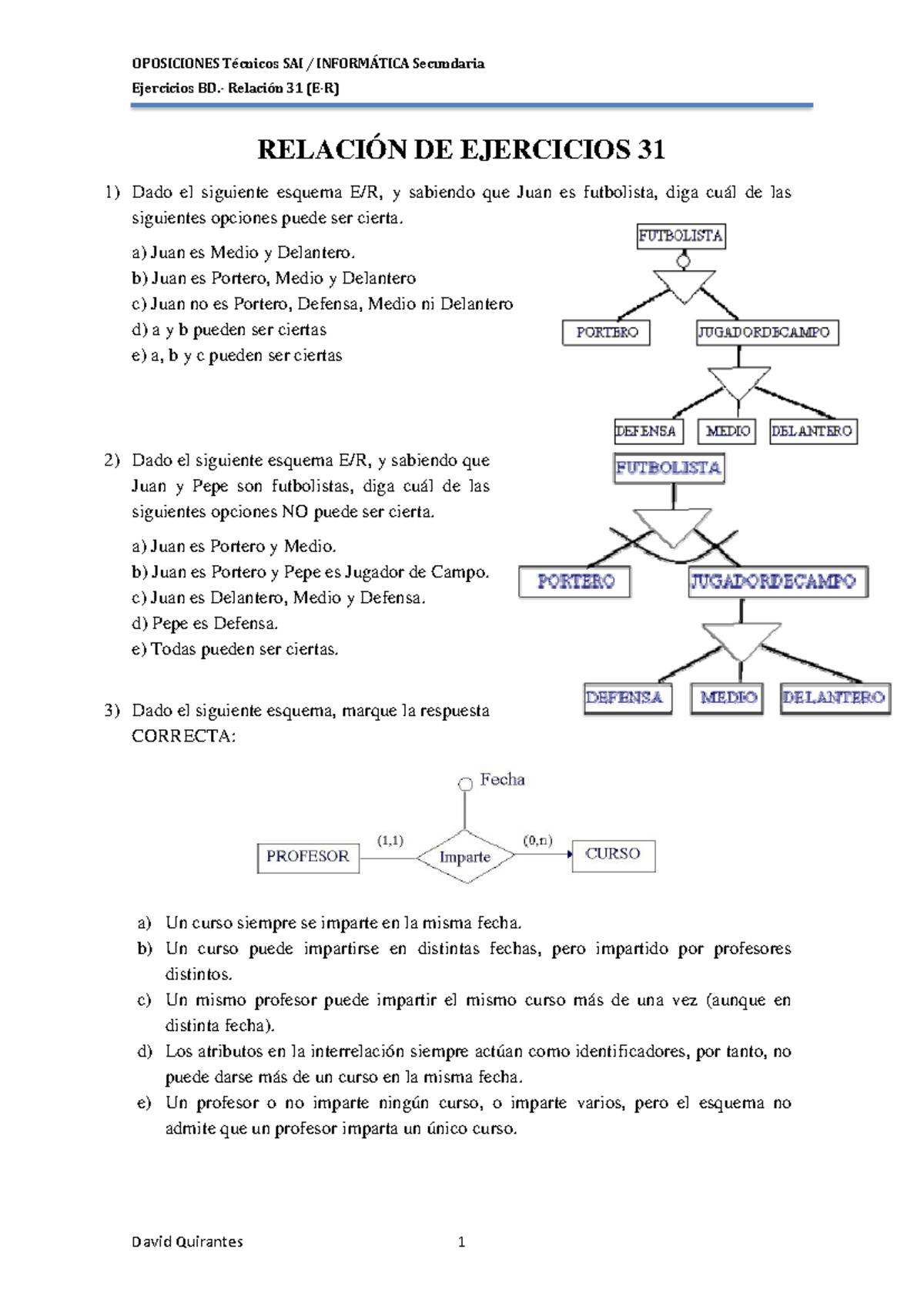 OPOSICIONES Técnicos SAI / INFORMÁTICA Secundaria
Ejercicios BD.- Relación 31 (E-R)

RELACIÓN DE EJERCICIOS 31

1) Dado el siguiente esquema E/R, y sabiendo que Juan es futbolista, diga cuál de las siguientes opciones puede ser cierta.

a) Juan es Medio y Delantero.
b) Juan es Portero, Medio y Delantero
c) Juan no es Portero, Defensa, Medio ni Delantero
d) a y b pueden ser ciertas
e) a, b y c pueden ser ciertas

FUTBOLISTA
PORTERO
JUGADORDECAMPO
DEFENSA
MEDIO
DELANTERO

2) Dado el siguiente esquema E/R, y sabiendo que Juan y Pepe son futbolistas, diga cuál de las siguientes opciones NO puede ser cierta.

a) Juan es Portero y Medio.
b) Juan es Portero y Pepe es Jugador de Campo.
c) Juan es Delantero, Medio y Defensa.
d) Pepe es Defensa.
e) Todas pueden ser ciertas.

FUTBOLISTA
PORTERO
JUGADORDECAMPO
DEFENSA
MEDIO
DELANTERO

3) Dado el siguiente esquema, marque la respuesta CORRECTA:

Fecha
PROFESOR
(1,1)
Imparte
(0,n)
CURSO

a) Un curso siempre se imparte en la misma fecha.
b) Un curso puede impartirse en distintas fechas, pero impartido por profesores distintos.
c) Un mismo profesor puede impartir el mismo curso más de una vez (aunque en distinta fecha).
d) Los atributos en la interrelación siempre actúan como identificadores, por tanto, no puede darse más de un curso en la misma fecha.
e) Un profesor o no imparte ningún curso, o imparte varios, pero el esquema no admite que un profesor imparta un único curso.

David Quirantes
1